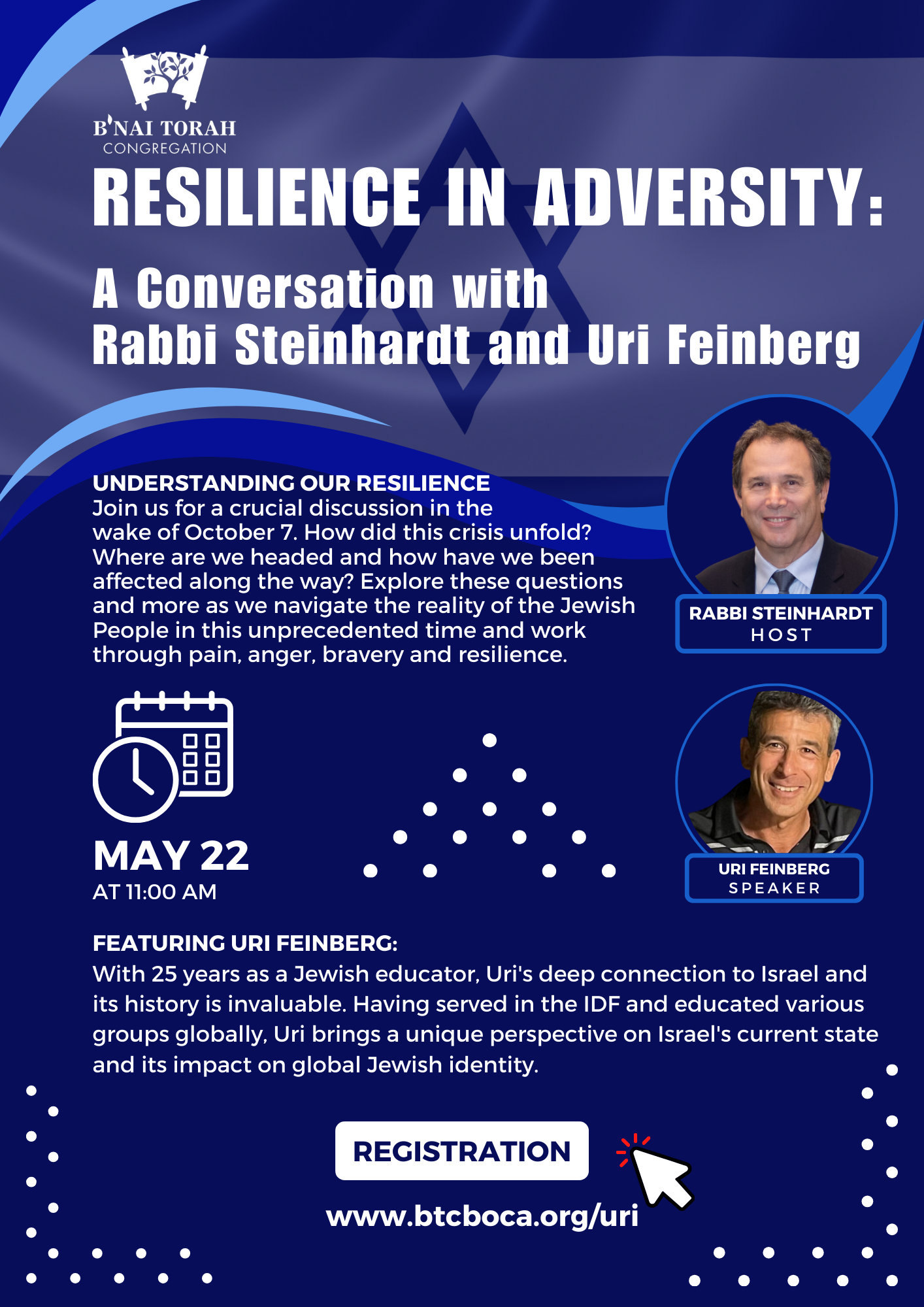 B'NAI TORAH
CONGREGATION

RESILIENCE IN ADVERSITY:

A Conversation with
Rabbi Steinhardt and Uri Feinberg

UNDERSTANDING OUR RESILIENCE
Join us for a crucial discussion in the wake of October 7. How did this crisis unfold? Where are we headed and how have we been affected along the way? Explore these questions and more as we navigate the reality of the Jewish People in this unprecedented time and work through pain, anger, bravery and resilience.

RABBI STEINHARDT
HOST

MAY 22
AT 11:00 AM

URI FEINBERG
SPEAKER

FEATURING URI FEINBERG:
With 25 years as a Jewish educator, Uri's deep connection to Israel and its history is invaluable. Having served in the IDF and educated various groups globally, Uri brings a unique perspective on Israel's current state and its impact on global Jewish identity.

REGISTRATION

www.btcboca.org/uri